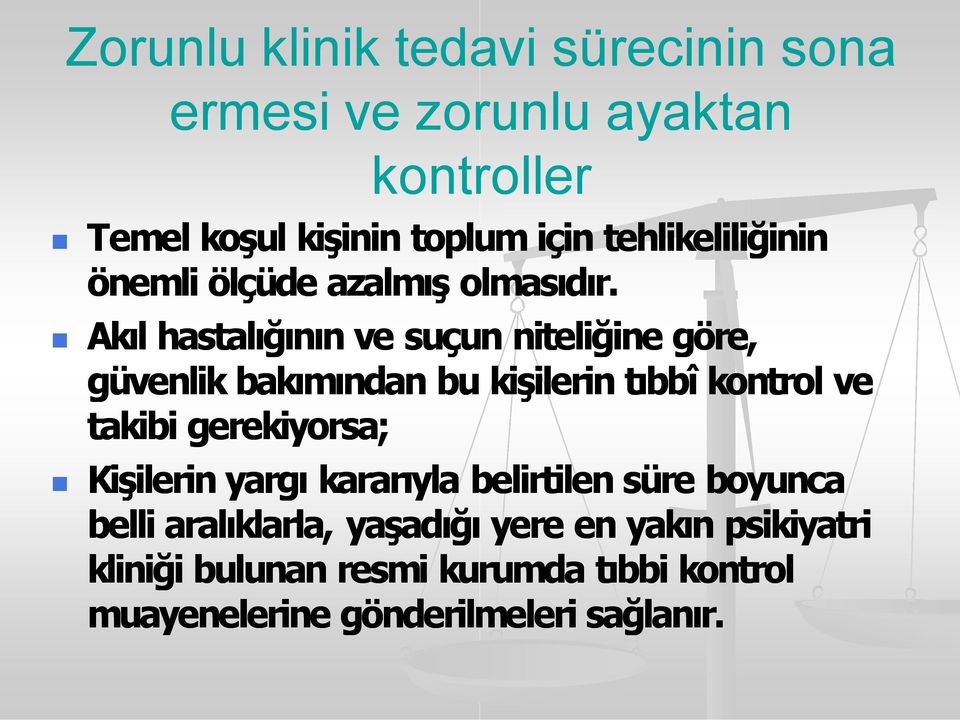 Zorunlu klinik tedavi sürecinin sona ermesi ve zorunlu ayaktan kontroller

Temel koşul kişinin toplum için tehlikeliliğinin önemli ölçüde azalmış olmasıdır.

Akıl hastalığının ve suçun niteliğine göre, güvenlik bakımından bu kişilerin tıbbî kontrol ve takibi gerekiyorsa;

Kişilerin yargı kararıyla belirtilen süre boyunca belli aralıklarla, yaşadığı yere en yakın psikiyatri kliniği bulunan resmi kurumda tıbbi kontrol muayenelerine gönderilmeleri sağlanır.